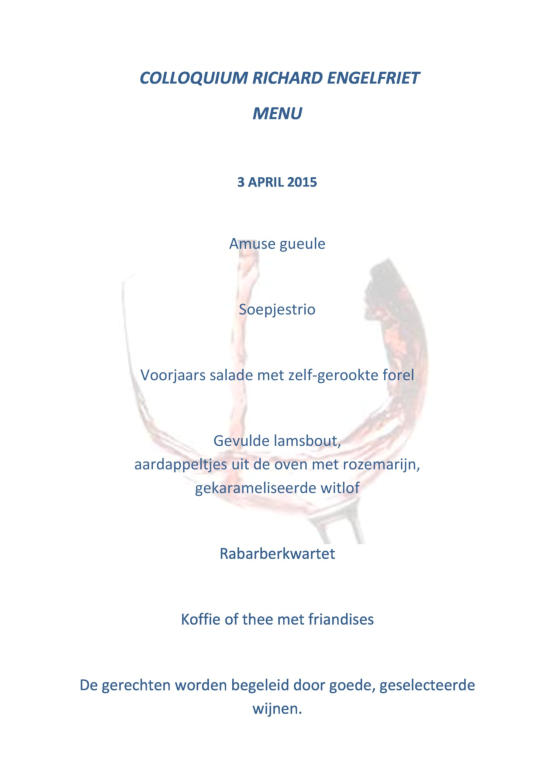 COLLOQUIUM RICHARD ENGELFRIET

MENU

3 APRIL 2015

Amuse gueule

Soepjestrio

Voorjaars salade met zelf-gerookte forel

Gevulde lamsbout,
aardappeltjes uit de oven met rozemarijn,
gekarameliseerde witlof

Rabarberkwartet

Koffie of thee met friandises

De gerechten worden begeleid door goede, geselecteerde wijnen.